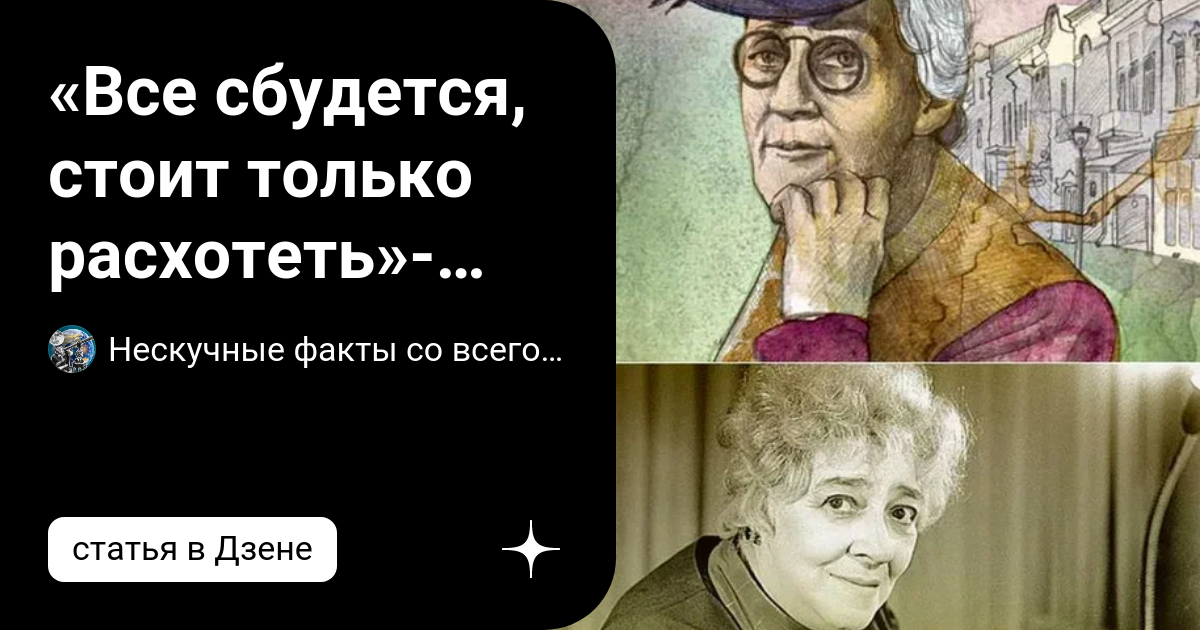 «Все сбудется, стоит только расхотеть»-…

Нескучные факты со всего…

статья в Дзене